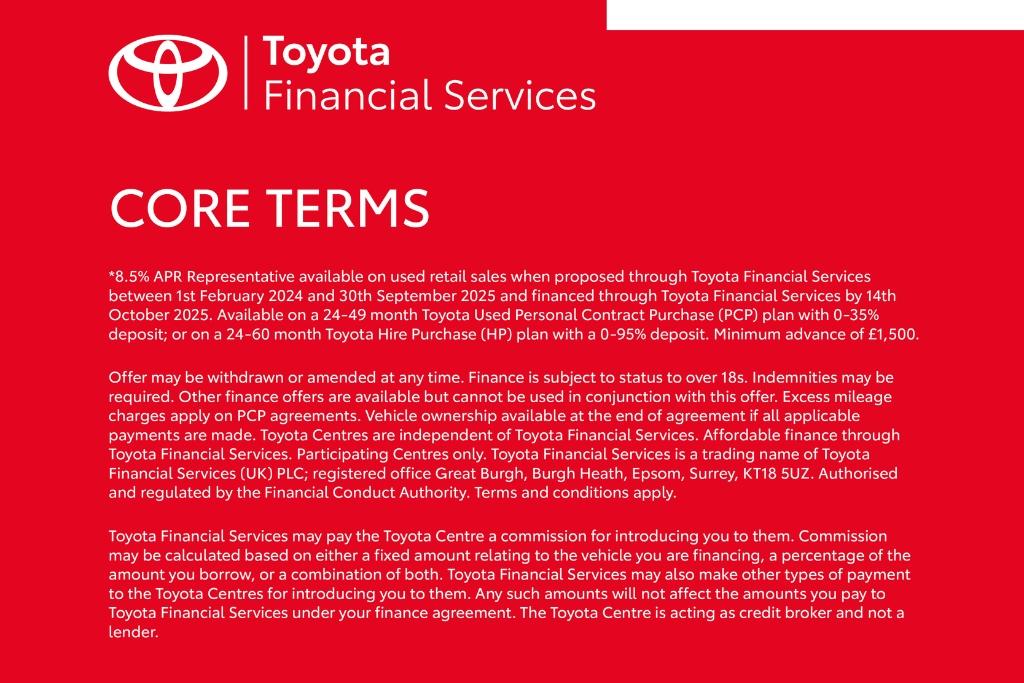 Toyota
Financial Services

CORE TERMS

*8.5% APR Representative available on used retail sales when proposed through Toyota Financial Services between 1st February 2024 and 30th September 2025 and financed through Toyota Financial Services by 14th October 2025. Available on a 24-49 month Toyota Used Personal Contract Purchase (PCP) plan with 0-35% deposit; or on a 24-60 month Toyota Hire Purchase (HP) plan with a 0-95% deposit. Minimum advance of £1,500.

Offer may be withdrawn or amended at any time. Finance is subject to status to over 18s. Indemnities may be required. Other finance offers are available but cannot be used in conjunction with this offer. Excess mileage charges apply on PCP agreements. Vehicle ownership available at the end of agreement if all applicable payments are made. Toyota Centres are independent of Toyota Financial Services. Affordable finance through Toyota Financial Services. Participating Centres only. Toyota Financial Services is a trading name of Toyota Financial Services (UK) PLC; registered office Great Burgh, Burgh Heath, Epsom, Surrey, KT18 5UZ. Authorised and regulated by the Financial Conduct Authority. Terms and conditions apply.

Toyota Financial Services may pay the Toyota Centre a commission for introducing you to them. Commission may be calculated based on either a fixed amount relating to the vehicle you are financing, a percentage of the amount you borrow, or a combination of both. Toyota Financial Services may also make other types of payment to the Toyota Centres for introducing you to them. Any such amounts will not affect the amounts you pay to Toyota Financial Services under your finance agreement. The Toyota Centre is acting as credit broker and not a lender.